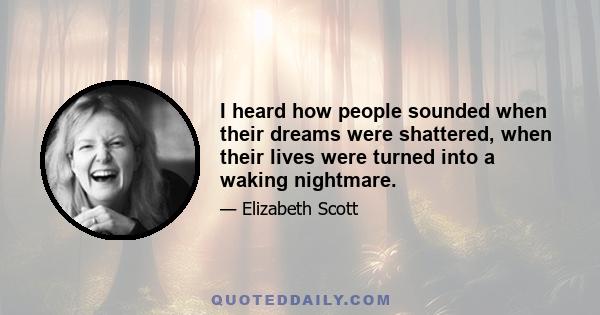 I heard how people sounded when their dreams were shattered, when their lives were turned into a waking nightmare.

— Elizabeth Scott

QUOTEDDAILY.COM